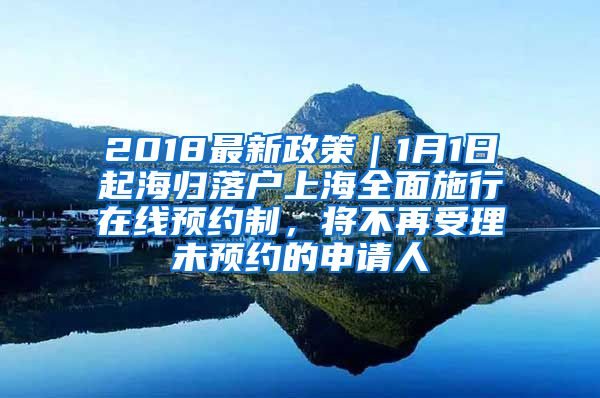 2018最新政策｜1月1日起海归落户上海全面施行在线预约制，将不再受理未预约的申请人